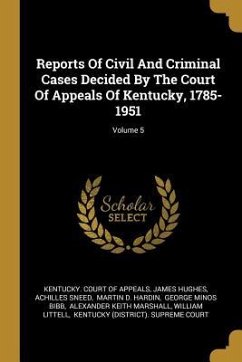 Reports Of Civil And Criminal Cases Decided By The Court Of Appeals Of Kentucky, 1785-1951

Volume 5

Scholar SELECT

KENTUCKY. COURT OF APPEALS, JAMES HUGHES, ACHILLES SNEED, MARTIN D. HARDIN, GEORGE MINOS BIBB, ALEXANDER KEITH MARSHALL, WILLIAM LITTELL, KENTUCKY (DISTRICT). SUPREME COURT